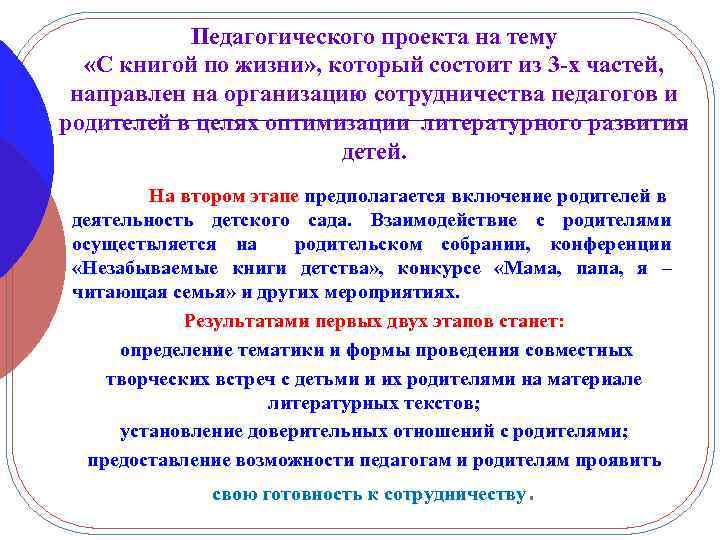 Педагогического проекта на тему «С книгой по жизни», который состоит из 3-х частей, направлен на организацию сотрудничества педагогов и родителей в целях оптимизации литературного развития детей.

На втором этапе предполагается включение родителей в деятельность детского сада. Взаимодействие с родителями осуществляется на родительском собрании, конференции «Незабываемые книги детства», конкурсе «Мама, папа, я – читающая семья» и других мероприятиях.

Результатами первых двух этапов станет:

определение тематики и формы проведения совместных творческих встреч с детьми и их родителями на материале литературных текстов;

установление доверительных отношений с родителями;

предоставление возможности педагогам и родителям проявить свою готовность к сотрудничеству.